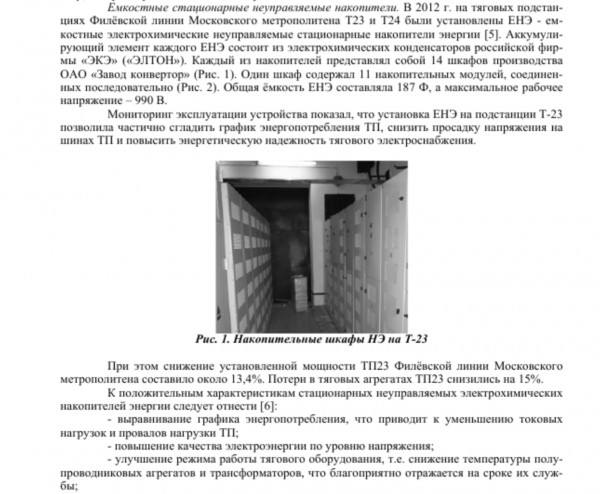 Ёмкостные стационарные неуправляемые накопители. В 2012 г. на тяговых подстанциях Филёвской линии Московского метрополитена Т23 и Т24 были установлены ЕНЭ - емкостные электрохимические неуправляемые стационарные накопители энергии [5]. Аккумулирующий элемент каждого ЕНЭ состоит из электрохимических конденсаторов российской фирмы «ЭКЭ» («ЭЛТОН»). Каждый из накопителей представлял собой 14 шкафов производства ОАО «Завод конвертор» (Рис. 1). Один шкаф содержал 11 накопительных модулей, соединенных последовательно (Рис. 2). Общая ёмкость ЕНЭ составляла 187 Ф, а максимальное рабочее напряжение – 990 В.

Мониторинг эксплуатации устройства показал, что установка ЕНЭ на подстанции Т-23 позволила частично сгладить график энергопотребления ТП, снизить просадку напряжения на шинах ТП и повысить энергетическую надежность тягового электроснабжения.

Рис. 1. Накопительные шкафы НЭ на Т-23

При этом снижение установленной мощности ТП23 Филёвской линии Московского метрополитена составило около 13,4%. Потери в тяговых агрегатах ТП23 снизились на 15%.

К положительным характеристикам стационарных неуправляемых электрохимических накопителей энергии следует отнести [6]:

- выравнивание графика энергопотребления, что приводит к уменьшению токовых нагрузок и провалов нагрузки ТП;

- повышение качества электроэнергии по уровню напряжения;

- улучшение режима работы тягового оборудования, т.е. снижение температуры полупроводниковых агрегатов и трансформаторов, что благоприятно отражается на сроке их службы;